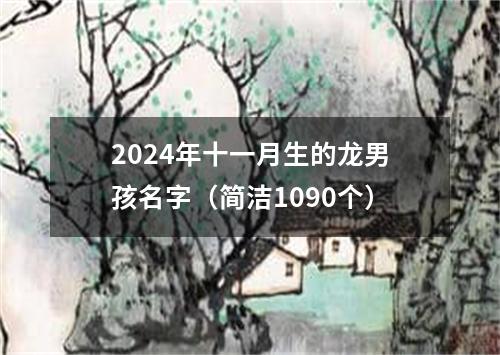 2024年十一月生的龙男孩名字（简洁1090个）